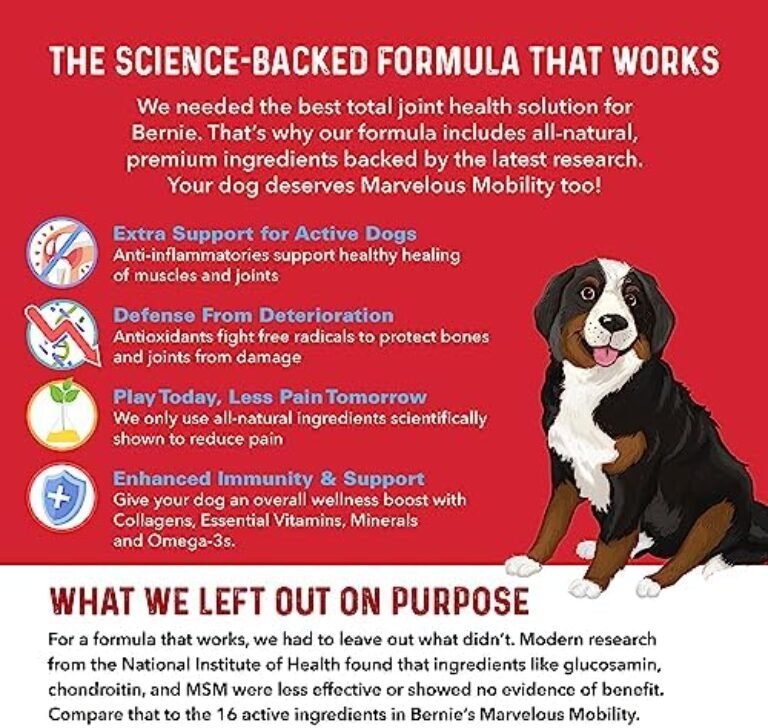 THE SCIENCE-BACKED FORMULA THAT WORKS

We needed the best total joint health solution for Bernie. That's why our formula includes all-natural, premium ingredients backed by the latest research. Your dog deserves Marvelous Mobility too!

Extra Support for Active Dogs
Anti-inflammatories support healthy healing of muscles and joints

Defense From Deterioration
Antioxidants fight free radicals to protect bones and joints from damage

Play Today, Less Pain Tomorrow
We only use all-natural ingredients scientifically shown to reduce pain

Enhanced Immunity & Support
Give your dog an overall wellness boost with Collagens, Essential Vitamins, Minerals and Omega-3s.

WHAT WE LEFT OUT ON PURPOSE

For a formula that works, we had to leave out what didn't. Modern research from the National Institute of Health found that ingredients like glucosamin, chondroitin, and MSM were less effective or showed no evidence of benefit. Compare that to the 16 active ingredients in Bernie's Marvelous Mobility.